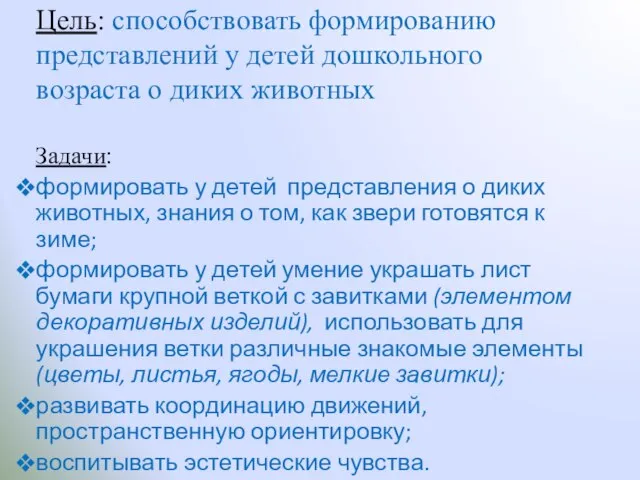 Цель: способствовать формированию представлений у детей дошкольного возраста о диких животных

Задачи:
❖формировать у детей представления о диких животных, знания о том, как звери готовятся к зиме;
❖формировать у детей умение украшать лист бумаги крупной веткой с завитками (элементом декоративных изделий), использовать для украшения ветки различные знакомые элементы (цветы, листья, ягоды, мелкие завитки);
❖развивать координацию движений, пространственную ориентировку;
❖воспитывать эстетические чувства.